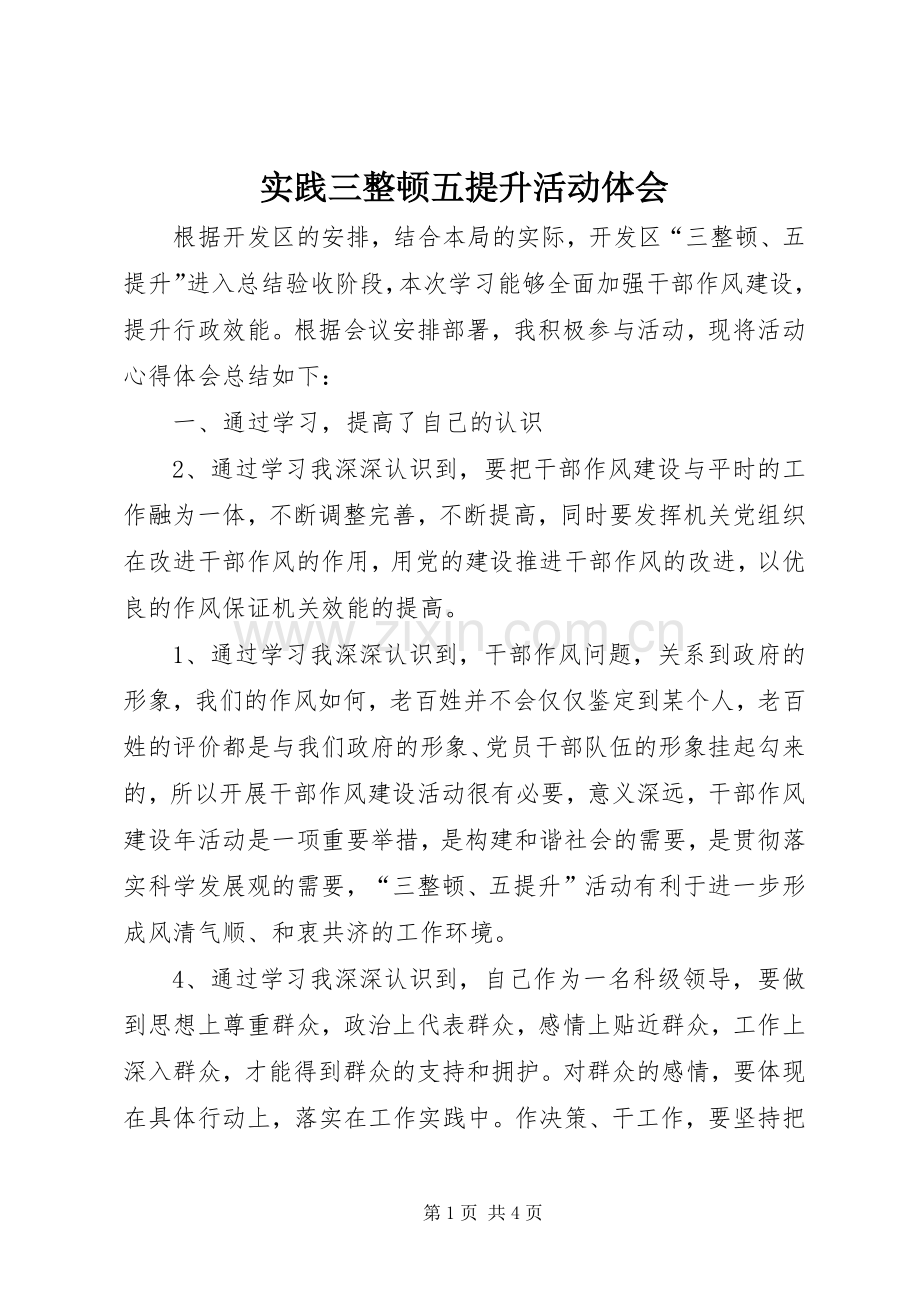 实践三整顿五提升活动体会

根据开发区的安排，结合本局的实际，开发区“三整顿、五提升”进入总结验收阶段，本次学习能够全面加强干部作风建设，提升行政效能。根据会议安排部署，我积极参与活动，现将活动心得体会总结如下：

一、通过学习，提高了自己的认识

2、通过学习我深深认识到，要把干部作风建设与平时的工作融为一体，不断调整完善，不断提高，同时要发挥机关党组织在改进干部作风的作用，用党的建设推进干部作风的改进，以优良的作风保证机关效能的提高。

1、通过学习我深深认识到，干部作风问题，关系到政府的形象，我们的作风如何，老百姓并不会仅仅鉴定到某个人，老百姓的评价都是与我们政府的形象、党员干部队伍的形象挂起勾来的，所以开展干部作风建设活动很有必要，意义深远，干部作风建设年活动是一项重要举措，是构建和谐社会的需要，是贯彻落实科学发展观的需要，“三整顿、五提升”活动有利于进一步形成风清气顺、和衷共济的工作环境。

4、通过学习我深深认识到，自己作为一名科级领导，要做到思想上尊重群众，政治上代表群众，感情上贴近群众，工作上深入群众，才能得到群众的支持和拥护。对群众的感情，要体现在具体行动上，落实在工作实践中。作决策、干工作，要坚持把

第1页 共4页

www.zixin.com.cn